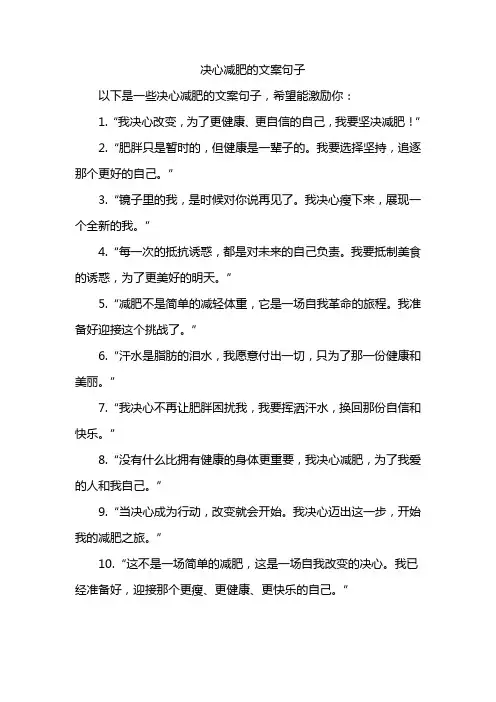 决心减肥的文案句子

以下是一些决心减肥的文案句子，希望能激励你：

1. “我决心改变，为了更健康、更自信的自己，我要坚决减肥！”

2. “肥胖只是暂时的，但健康是一辈子的。我要选择坚持，追逐那个更好的自己。”

3. “镜子里的我，是时候对你说再见了。我决心瘦下来，展现一个全新的我。”

4. “每一次的抵抗诱惑，都是对未来的自己负责。我要抵制美食的诱惑，为了更美好的明天。”

5. “减肥不是简单的减轻体重，它是一场自我革命的旅程。我准备好迎接这个挑战了。”

6. “汗水是脂肪的泪水，我愿意付出一切，只为了那一份健康和美丽。”

7. “我决心不再让肥胖困扰我，我要挥洒汗水，换回那份自信和快乐。”

8. “没有什么比拥有健康的身体更重要，我决心减肥，为了我爱的人和我自己。”

9. “当决心成为行动，改变就会开始。我决心迈出这一步，开始我的减肥之旅。”

10. “这不是一场简单的减肥，这是一场自我改变的决心。我已经准备好，迎接那个更瘦、更健康、更快乐的自己。”